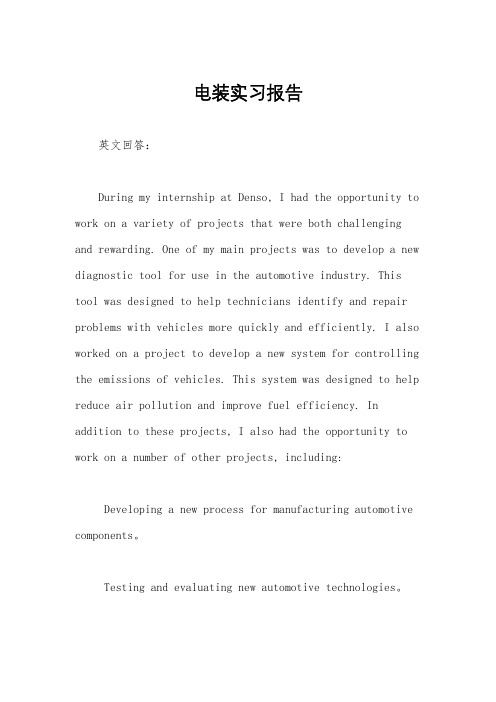 电装实习报告

英文回答：

During my internship at Denso, I had the opportunity to work on a variety of projects that were both challenging and rewarding. One of my main projects was to develop a new diagnostic tool for use in the automotive industry. This tool was designed to help technicians identify and repair problems with vehicles more quickly and efficiently. I also worked on a project to develop a new system for controlling the emissions of vehicles. This system was designed to help reduce air pollution and improve fuel efficiency. In addition to these projects, I also had the opportunity to work on a number of other projects, including:

Developing a new process for manufacturing automotive components。

Testing and evaluating new automotive technologies。